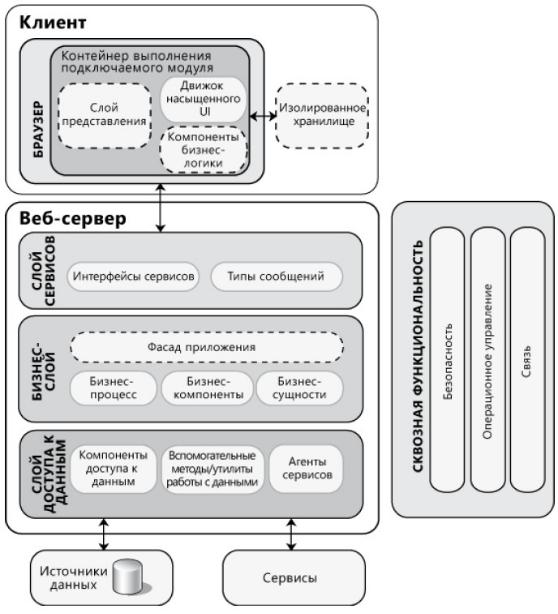 Клиент

БРАУЗЕР

Контейнер выполнения подключаемого модуля

Слой представления

Движок насыщенного UI

Компоненты бизнес-логики

Изолированное хранилище

Веб-сервер

СЛОЙ СЕРВИСОВ

Интерфейсы сервисов

Типы сообщений

БИЗНЕС-СЛОЙ

Фасад приложения

Бизнес-процесс

Бизнес-компоненты

Бизнес-сущности

СЛОЙ ДОСТУПА К ДАННЫМ

Компоненты доступа к данным

Вспомогательные методы/утилиты работы с данными

Агенты сервисов

СКВОЗНАЯ ФУНКЦИОНАЛЬНОСТЬ

Безопасность

Операционное управление

Связь

Источники данных

Сервисы